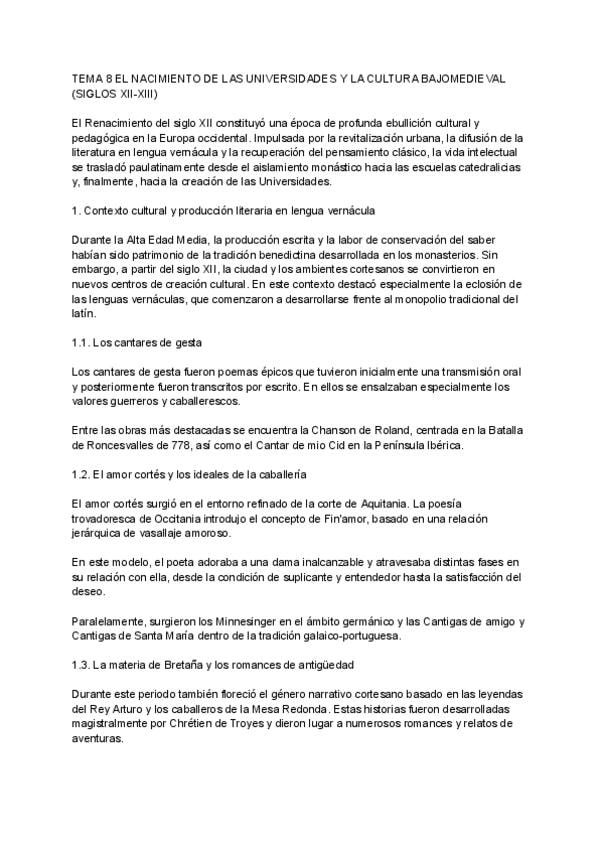 TEMA 8 EL NACIMIENTO DE LAS UNIVERSIDADES Y LA CULTURA BAJOMEDIEVAL (SIGLOS XII-XIII)

El Renacimiento del siglo XII constituyó una época de profunda ebullición cultural y pedagógica en la Europa occidental. Impulsada por la revitalización urbana, la difusión de la literatura en lengua vernácula y la recuperación del pensamiento clásico, la vida intelectual se trasladó paulatinamente desde el aislamiento monástico hacia las escuelas catedralicias y, finalmente, hacia la creación de las Universidades.

1. Contexto cultural y producción literaria en lengua vernácula

Durante la Alta Edad Media, la producción escrita y la labor de conservación del saber habían sido patrimonio de la tradición benedictina desarrollada en los monasterios. Sin embargo, a partir del siglo XII, la ciudad y los ambientes cortesanos se convirtieron en nuevos centros de creación cultural. En este contexto destacó especialmente la eclosión de las lenguas vernáculas, que comenzaron a desarrollarse frente al monopolio tradicional del latín.

1.1. Los cantares de gesta

Los cantares de gesta fueron poemas épicos que tuvieron inicialmente una transmisión oral y posteriormente fueron transcritos por escrito. En ellos se ensalzaban especialmente los valores guerreros y caballerescos.

Entre las obras más destacadas se encuentra la Chanson de Roland, centrada en la Batalla de Roncesvalles de 778, así como el Cantar de mio Cid en la Península Ibérica.

1.2. El amor cortés y los ideales de la caballería

El amor cortés surgió en el entorno refinado de la corte de Aquitania. La poesía trovadoresca de Occitania introdujo el concepto de Fin'amor, basado en una relación jerárquica de vasallaje amoroso.

En este modelo, el poeta adoraba a una dama inalcanzable y atravesaba distintas fases en su relación con ella, desde la condición de suplicante y entendedor hasta la satisfacción del deseo.

Paralelamente, surgieron los Minnesinger en el ámbito germánico y las Cantigas de amigo y Cantigas de Santa María dentro de la tradición galaico-portuguesa.

1.3. La materia de Bretaña y los romances de antigüedad

Durante este periodo también floreció el género narrativo cortesano basado en las leyendas del Rey Arturo y los caballeros de la Mesa Redonda. Estas historias fueron desarrolladas magistralmente por Chrétien de Troyes y dieron lugar a numerosos romances y relatos de aventuras.